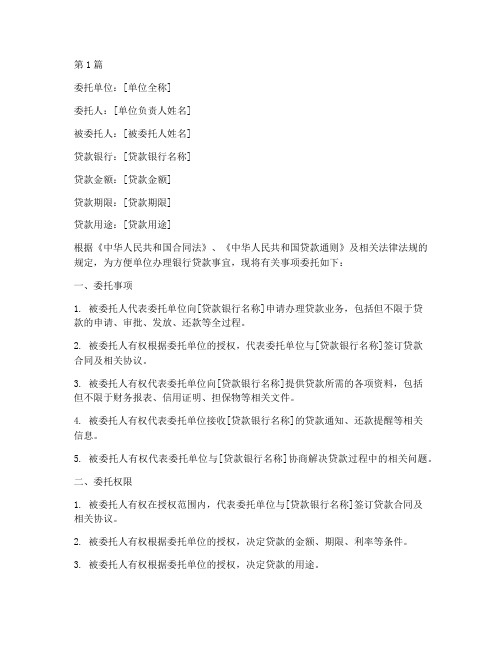 第1篇

委托单位：[单位全称]

委托人：[单位负责人姓名]

被委托人：[被委托人姓名]

贷款银行：[贷款银行名称]

贷款金额：[贷款金额]

贷款期限：[贷款期限]

贷款用途：[贷款用途]

根据《中华人民共和国合同法》、《中华人民共和国贷款通则》及相关法律法规的规定，为方便单位办理银行贷款事宜，现将有关事项委托如下：

一、委托事项

1. 被委托人代表委托单位向[贷款银行名称]申请办理贷款业务，包括但不限于贷款的申请、审批、发放、还款等全过程。

2. 被委托人有权根据委托单位的授权，代表委托单位与[贷款银行名称]签订贷款合同及相关协议。

3. 被委托人有权代表委托单位向[贷款银行名称]提供贷款所需的各项资料，包括但不限于财务报表、信用证明、担保物等相关文件。

4. 被委托人有权代表委托单位接收[贷款银行名称]的贷款通知、还款提醒等相关信息。

5. 被委托人有权代表委托单位与[贷款银行名称]协商解决贷款过程中的相关问题。

二、委托权限

1. 被委托人有权在授权范围内，代表委托单位与[贷款银行名称]签订贷款合同及相关协议。

2. 被委托人有权根据委托单位的授权，决定贷款的金额、期限、利率等条件。

3. 被委托人有权根据委托单位的授权，决定贷款的用途。